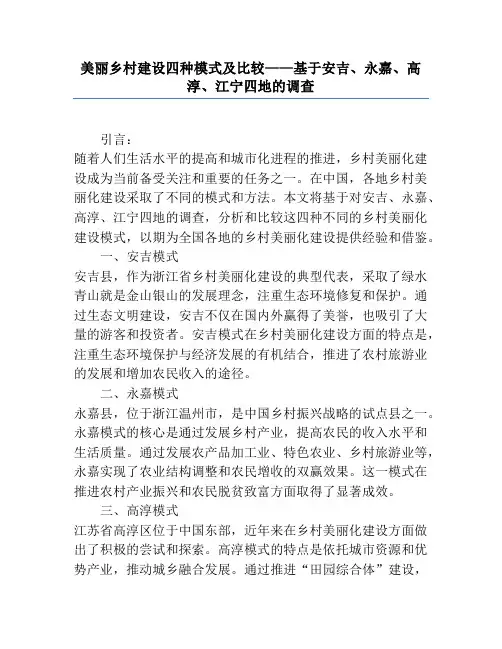 美丽乡村建设四种模式及比较——基于安吉、永嘉、高淳、江宁四地的调查

引言：

随着人们生活水平的提高和城市化进程的推进，乡村美丽化建设成为当前备受关注和重要的任务之一。在中国，各地乡村美丽化建设采取了不同的模式和方法。本文将基于对安吉、永嘉、高淳、江宁四地的调查，分析和比较这四种不同的乡村美丽化建设模式，以期为全国各地的乡村美丽化建设提供经验和借鉴。

一、安吉模式

安吉县，作为浙江省乡村美丽化建设的典型代表，采取了绿水青山就是金山银山的发展理念，注重生态环境修复和保护。通过生态文明建设，安吉不仅在国内外赢得了美誉，也吸引了大量的游客和投资者。安吉模式在乡村美丽化建设方面的特点是，注重生态环境保护与经济发展的有机结合，推进了农村旅游业的发展和增加农民收入的途径。

二、永嘉模式

永嘉县，位于浙江温州市，是中国乡村振兴战略的试点县之一。永嘉模式的核心是通过发展乡村产业，提高农民的收入水平和生活质量。通过发展农产品加工业、特色农业、乡村旅游业等，永嘉实现了农业结构调整和农民增收的双赢效果。这一模式在推进农村产业振兴和农民脱贫致富方面取得了显著成效。

三、高淳模式

江苏省高淳区位于中国东部，近年来在乡村美丽化建设方面做出了积极的尝试和探索。高淳模式的特点是依托城市资源和优势产业，推动城乡融合发展。通过推进“田园综合体”建设，